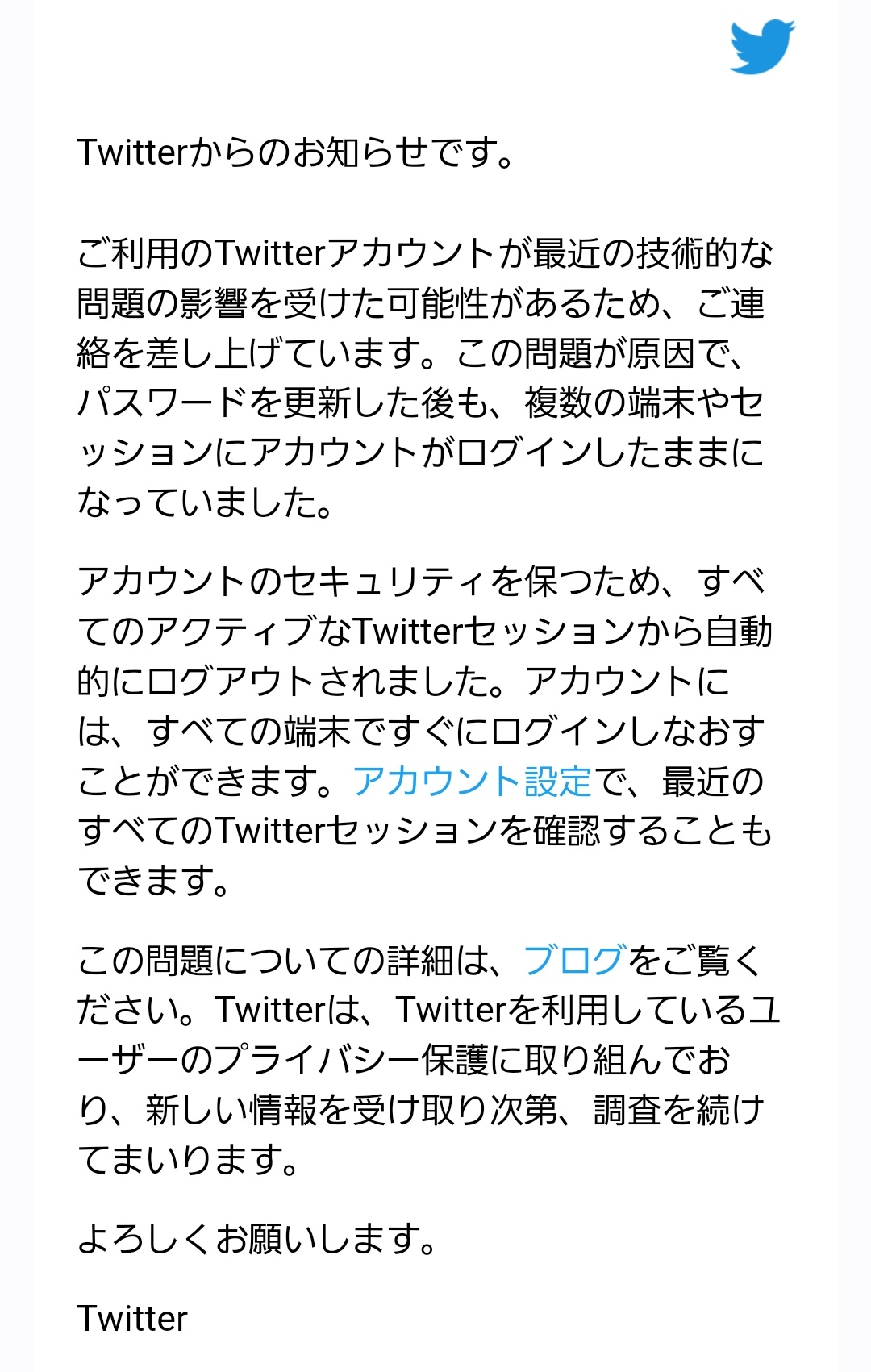 Twitterからのお知らせです。

ご利用のTwitterアカウントが最近の技術的な問題の影響を受けた可能性があるため、ご連絡を差し上げています。この問題が原因で、パスワードを更新した後も、複数の端末やセッションにアカウントがログインしたままになっていました。

アカウントのセキュリティを保つため、すべてのアクティブなTwitterセッションから自動的にログアウトされました。アカウントには、すべての端末ですぐにログインしなおすことができます。アカウント設定で、最近のすべてのTwitterセッションを確認することもできます。

この問題についての詳細は、ブログをご覧ください。Twitterは、Twitterを利用しているユーザーのプライバシー保護に取り組んでおり、新しい情報を受け取り次第、調査を続けてまいります。

よろしくお願いします。

Twitter